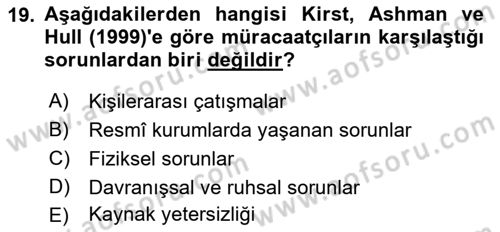 19. Aşağıdakilerden hangisi Kirst, Ashman ve Hull (1999)'e göre müracaatçıların karşılaştığı sorunlardan biri değildir?

A) Kişilerarası çatışmalar
B) Resmî kurumlarda yaşanan sorunlar
C) Fiziksel sorunlar
D) Davranışsal ve ruhsal sorunlar
E) Kaynak yetersizliği

www.aofsoru.com
www.aofsoru.com
www.aofsoru.com
www.aofsoru.com